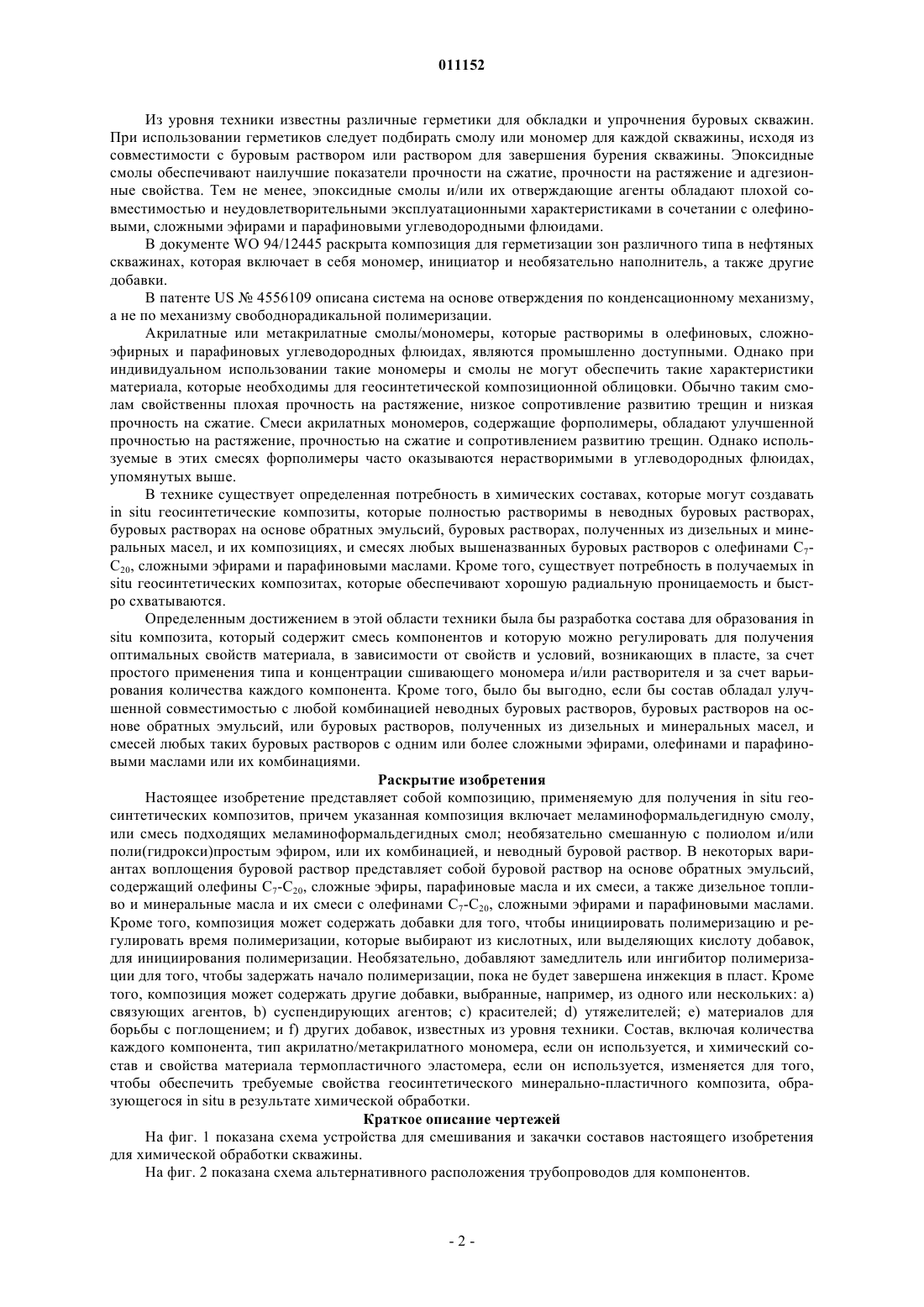 011152

Из уровня техники известны различные герметики для обкладки и упрочнения буровых скважин. При использовании герметиков следует подбирать смолу или мономер для каждой скважины, исходя из совместимости с буровым раствором или раствором для завершения бурения скважины. Эпоксидные смолы обеспечивают наилучшие показатели прочности на сжатие, прочности на растяжение и адгезионные свойства. Тем не менее, эпоксидные смолы и/или их отверждающие агенты обладают плохой совместимостью и неудовлетворительными эксплуатационными характеристиками в сочетании с олефиновыми, сложными эфирами и парафиновыми углеводородными флюидами.

В документе WO 94/12445 раскрыта композиция для герметизации зон различного типа в нефтяных скважинах, которая включает в себя мономер, инициатор и необязательно наполнитель, а также другие добавки.

В патенте US № 4556109 описана система на основе отверждения по конденсационному механизму, а не по механизму свободнорадикальной полимеризации.

Акрилатные или метакрилатные смолы/мономеры, которые растворимы в олефиновых, сложноэфирных и парафиновых углеводородных флюидах, являются промышленно доступными. Однако при индивидуальном использовании такие мономеры и смолы не могут обеспечить такие характеристики материала, которые необходимы для геосинтетической композиционной облицовки. Обычно таким смолам свойственны плохая прочность на растяжение, низкое сопротивление развитию трещин и низкая прочность на сжатие. Смеси акрилатных мономеров, содержащие форполимеры, обладают улучшенной прочностью на растяжение, прочностью на сжатие и сопротивлением развитию трещин. Однако используемые в этих смесях форполимеры часто оказываются нерастворимыми в углеводородных флюидах, упомянутых выше.

В технике существует определенная потребность в химических составах, которые могут создавать in situ геосинтетические композиты, которые полностью растворимы в неводных буровых растворах, буровых растворах на основе обратных эмульсий, буровых растворах, полученных из дизельных и минеральных масел, и их композициях, и смесях любых вышеназванных буровых растворов с олефинами $C_7$-$C_{20}$, сложными эфирами и парафиновыми маслами. Кроме того, существует потребность в получаемых in situ геосинтетических композитах, которые обеспечивают хорошую радиальную проницаемость и быстро схватываются.

Определенным достижением в этой области техники была бы разработка состава для образования in situ композита, который содержит смесь компонентов и которую можно регулировать для получения оптимальных свойств материала, в зависимости от свойств и условий, возникающих в пласте, за счет простого применения типа и концентрации сшивающего мономера и/или растворителя и за счет варьирования количества каждого компонента. Кроме того, было бы выгодно, если бы состав обладал улучшенной совместимостью с любой комбинацией неводных буровых растворов, буровых растворов на основе обратных эмульсий, или буровых растворов, полученных из дизельных и минеральных масел, и смесей любых таких буровых растворов с одним или более сложными эфирами, олефинами и парафиновыми маслами или их комбинациями.

Раскрытие изобретения

Настоящее изобретение представляет собой композицию, применяемую для получения in situ геосинтетических композитов, причем указанная композиция включает меламиноформальдегидную смолу, или смесь подходящих меламиноформальдегидных смол; необязательно смешанную с полиолом и/или поли(гидрокси)простым эфиром, или их комбинацией, и неводный буровой раствор. В некоторых вариантах воплощения буровой раствор представляет собой буровой раствор на основе обратных эмульсий, содержащий олефины $C_7$-$C_{20}$, сложные эфиры, парафиновые масла и их смеси, а также дизельное топливо и минеральные масла и их смеси с олефинами $C_7$-$C_{20}$, сложными эфирами и парафиновыми маслами. Кроме того, композиция может содержать добавки для того, чтобы инициировать полимеризацию и регулировать время полимеризации, которые выбирают из кислотных, или выделяющих кислоту добавок, для инициирования полимеризации. Необязательно, добавляют замедлитель или ингибитор полимеризации для того, чтобы задержать начало полимеризации, пока не будет завершена инжекция в пласт. Кроме того, композиция может содержать другие добавки, выбранные, например, из одного или нескольких: a) связующих агентов, b) суспендирующих агентов; c) красителей; d) утяжелителей; e) материалов для борьбы с поглощением; и f) других добавок, известных из уровня техники. Состав, включая количества каждого компонента, тип акрилатно/метакрилатного мономера, если он используется, и химический состав и свойства материала термопластичного эластомера, если он используется, изменяется для того, чтобы обеспечить требуемые свойства геосинтетического минерально-пластичного композита, образующегося in situ в результате химической обработки.

Краткое описание чертежей

На фиг. 1 показана схема устройства для смешивания и закачки составов настоящего изобретения для химической обработки скважины.

На фиг. 2 показана схема альтернативного расположения трубопроводов для компонентов.

- 2 -